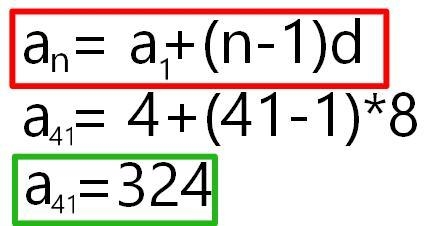 $a_n = a_1 + (n-1)d$

$a_{41} = 4 + (41-1)*8$

$a_{41} = 324$